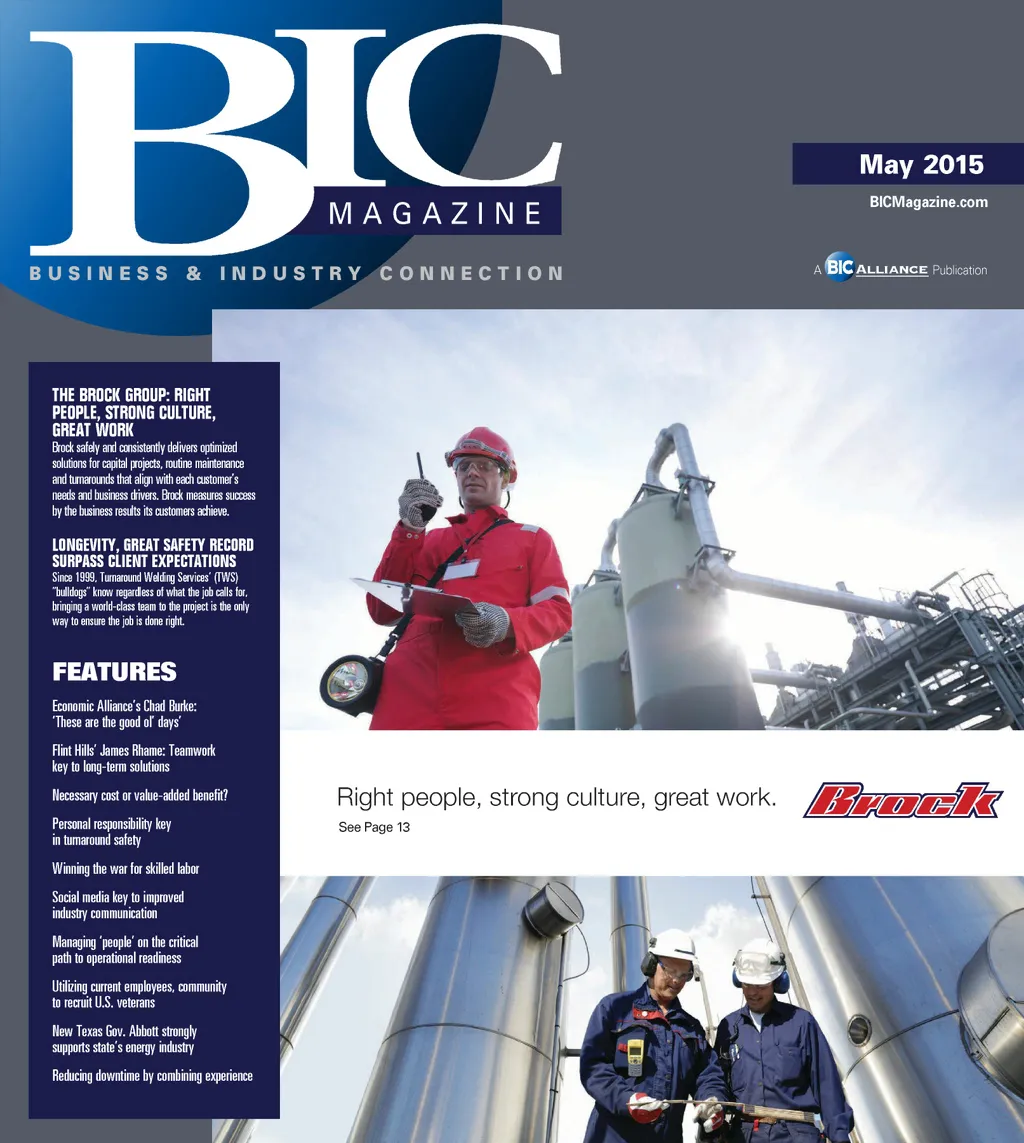 BIC
MAGAZINE
BUSINESS & INDUSTRY CONNECTION

May 2015
BICMagazine.com

A BIC ALLIANCE Publication

THE BROCK GROUP: RIGHT PEOPLE, STRONG CULTURE, GREAT WORK
Brock safely and consistently delivers optimized solutions for capital projects, routine maintenance and turnarounds that align with each customer's needs and business drivers. Brock measures success by the business results its customers achieve.

LONGEVITY, GREAT SAFETY RECORD SURPASS CLIENT EXPECTATIONS
Since 1999, Turnaround Welding Services' (TWS) "bulldogs" know regardless of what the job calls for, bringing a world-class team to the project is the only way to ensure the job is done right.

FEATURES

Economic Alliance's Chad Burke: 'These are the good ol' days'

Flint Hills' James Rhame: Teamwork key to long-term solutions

Necessary cost or value-added benefit?

Personal responsibility key in turnaround safety

Winning the war for skilled labor

Social media key to improved industry communication

Managing 'people' on the critical path to operational readiness

Utilizing current employees, community to recruit U.S. veterans

New Texas Gov. Abbott strongly supports state's energy industry

Reducing downtime by combining experience

Right people, strong culture, great work.
See Page 13

Brock